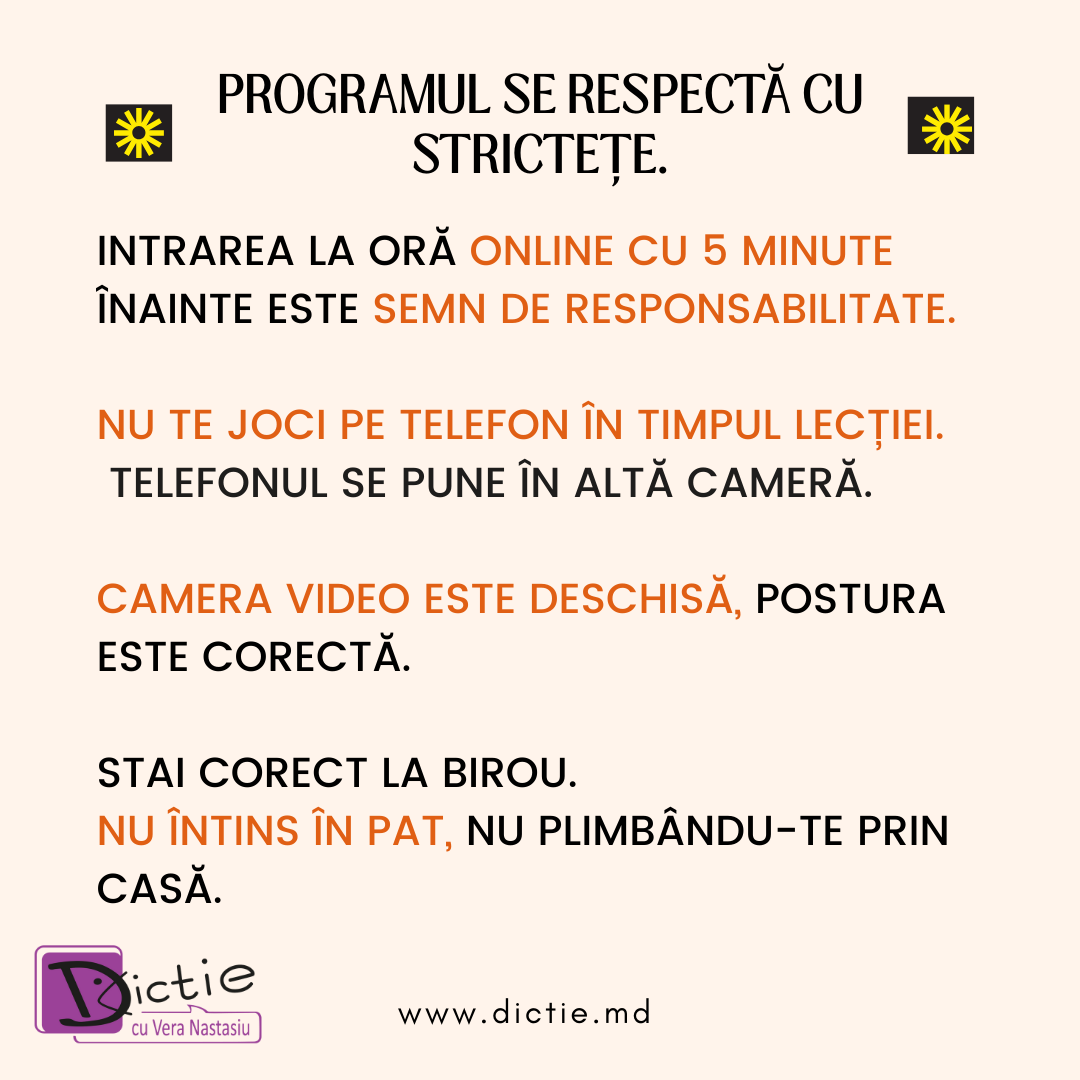 PROGRAMUL SE RESPECTĂ CU STRICTEȚE.

INTRAREA LA ORĂ ONLINE CU 5 MINUTE ÎNAINTE ESTE SEMN DE RESPONSABILITATE.

NU TE JOCI PE TELEFON ÎN TIMPUL LECȚIEI. TELEFONUL SE PUNE ÎN ALTĂ CAMERĂ.

CAMERA VIDEO ESTE DESCHISĂ, POSTURA ESTE CORECTĂ.

STAI CORECT LA BIROU.
NU ÎNTINS ÎN PAT, NU PLIMBÂNDU-TE PRIN CASĂ.

Dictie
cu Vera Nastasiu

www.dictie.md